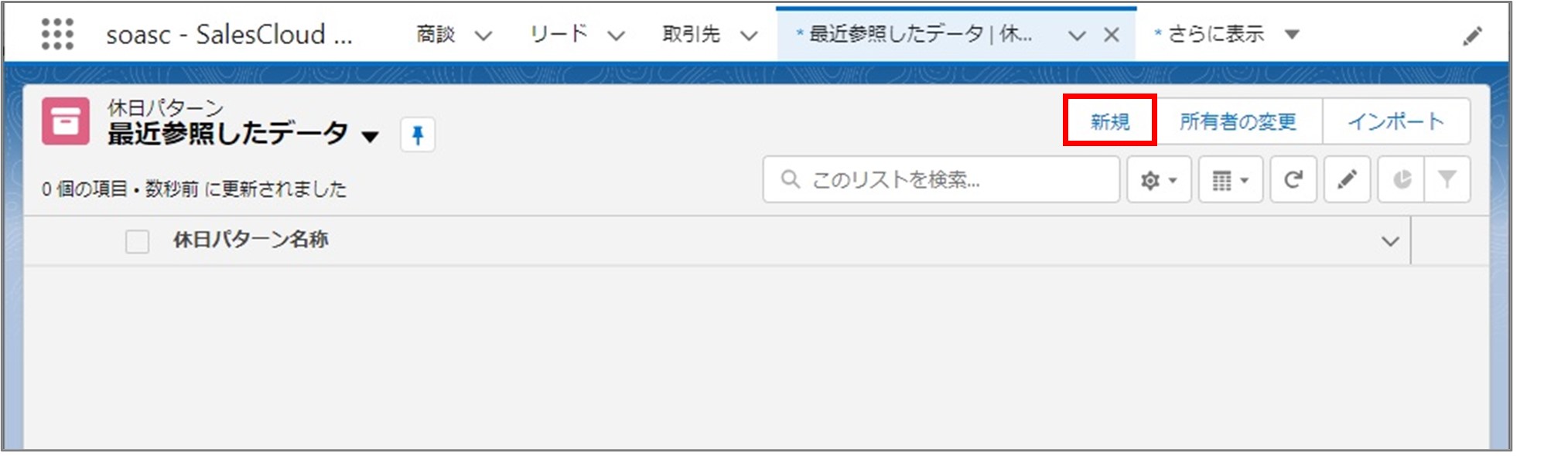 soasc - SalesCloud ... 商談 リード 取引先 * 最近参照したデータ | 休... * さらに表示

休日パターン
最近参照したデータ

新規 所有者の変更 インポート

0 個の項目 • 数秒前 に更新されました

このリストを検索...

休日パターン名称